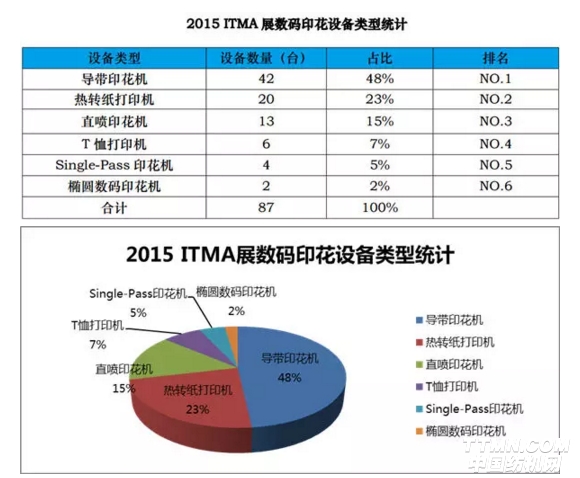 2015 ITMA 展数码印花设备类型统计

| 设备类型 | 设备数量（台） | 占比 | 排名 |
|---|---|---|---|
| 导带印花机 | 42 | 48% | NO.1 |
| 热转纸打印机 | 20 | 23% | NO.2 |
| 直喷印花机 | 13 | 15% | NO.3 |
| T 恤打印机 | 6 | 7% | NO.4 |
| Single-Pass 印花机 | 4 | 5% | NO.5 |
| 椭圆数码印花机 | 2 | 2% | NO.6 |
| 合计 | 87 | 100% | |

2015 ITMA展数码印花设备类型统计

Single-Pass印花机 5%
椭圆数码印花机 2%
T恤打印机 7%
直喷印花机 15%
热转纸打印机 23%
导带印花机 48%

导带印花机
热转纸打印机
直喷印花机
T恤打印机
Single-Pass印花机
椭圆数码印花机

TTMN.COM
中国纺机网